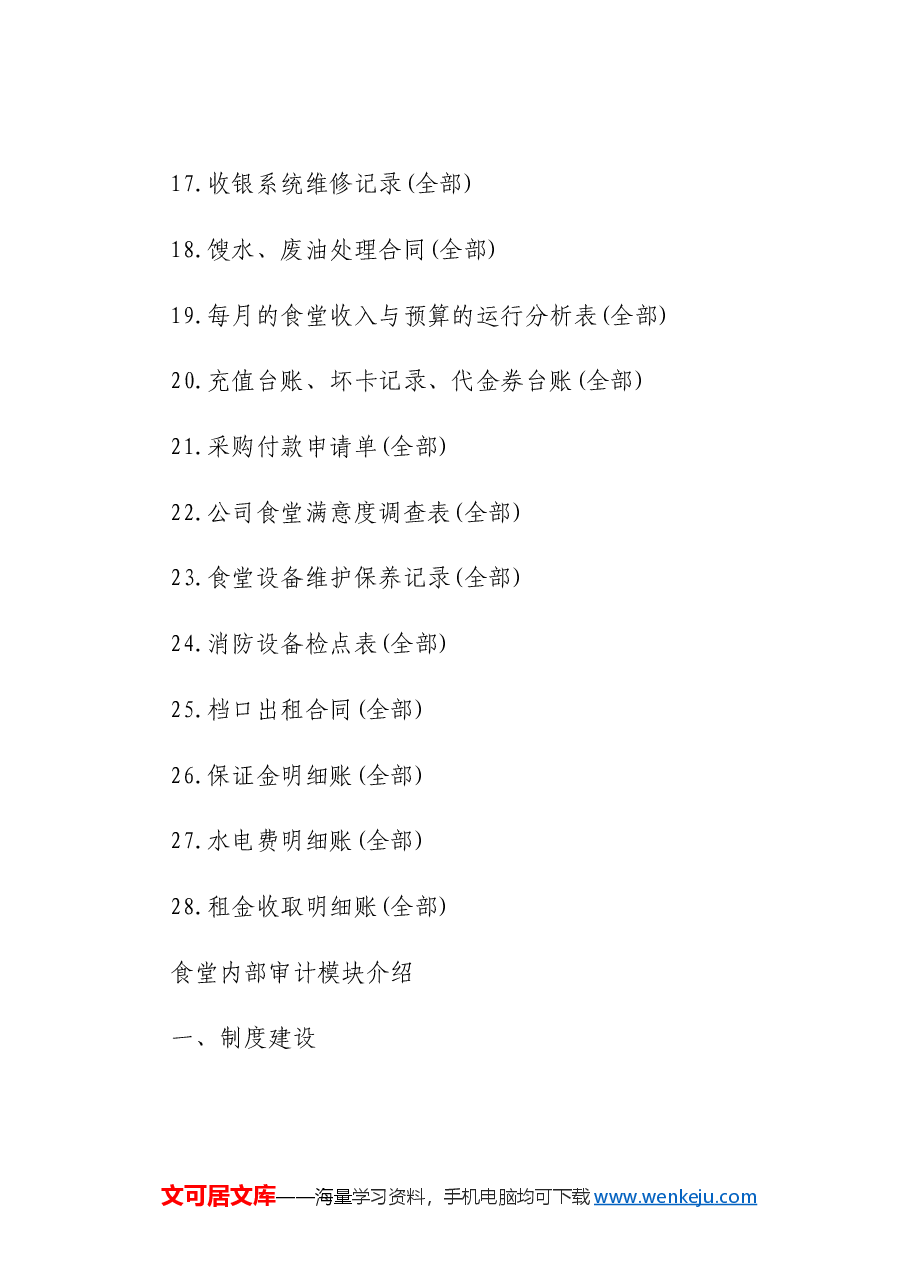 17.收银系统维修记录(全部)

18.馊水、废油处理合同(全部)

19.每月的食堂收入与预算的运行分析表(全部)

20.充值台账、坏卡记录、代金券台账(全部)

21.采购付款申请单(全部)

22.公司食堂满意度调查表(全部)

23.食堂设备维护保养记录(全部)

24.消防设备检点表(全部)

25.档口出租合同(全部)

26.保证金明细账(全部)

27.水电费明细账(全部)

28.租金收取明细账(全部)

食堂内部审计模块介绍

一、制度建设

文可居文库——海量学习资料，手机电脑均可下载 www.wenkeju.com